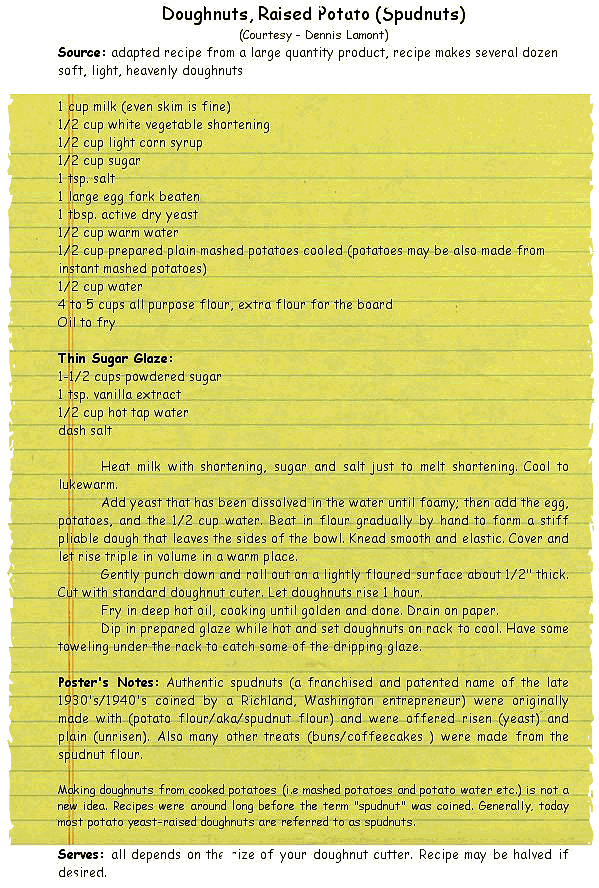 Doughnuts, Raised Potato (Spudnuts)
(Courtesy - Dennis Lamont)
Source: adapted recipe from a large quantity product, recipe makes several dozen soft, light, heavenly doughnuts

1 cup milk (even skim is fine)
1/2 cup white vegetable shortening
1/2 cup light corn syrup
1/2 cup sugar
1 tsp. salt
1 large egg fork beaten
1 tbsp. active dry yeast
1/2 cup warm water
1/2 cup prepared plain mashed potatoes cooled (potatoes may be also made from instant mashed potatoes)
1/2 cup water
4 to 5 cups all purpose flour, extra flour for the board
Oil to fry

Thin Sugar Glaze:
1-1/2 cups powdered sugar
1 tsp. vanilla extract
1/2 cup hot tap water
dash salt

Heat milk with shortening, sugar and salt just to melt shortening. Cool to lukewarm.

Add yeast that has been dissolved in the water until foamy; then add the egg, potatoes, and the 1/2 cup water. Beat in flour gradually by hand to form a stiff pliable dough that leaves the sides of the bowl. Knead smooth and elastic. Cover and let rise triple in volume in a warm place.

Gently punch down and roll out on a lightly floured surface about 1/2" thick. Cut with standard doughnut cuter. Let doughnuts rise 1 hour.

Fry in deep hot oil, cooking until golden and done. Drain on paper.

Dip in prepared glaze while hot and set doughnuts on rack to cool. Have some toweling under the rack to catch some of the dripping glaze.

Poster's Notes: Authentic spudnuts (a franchised and patented name of the late 1930's/1940's coined by a Richland, Washington entrepreneur) were originally made with (potato flour/aka/spudnut flour) and were offered risen (yeast) and plain (unrisen). Also many other treats (buns/coffeecakes ) were made from the spudnut flour.

Making doughnuts from cooked potatoes (i.e mashed potatoes and potato water etc.) is not a new idea. Recipes were around long before the term "spudnut" was coined. Generally, today most potato yeast-raised doughnuts are referred to as spudnuts.

Serves: all depends on the size of your doughnut cutter. Recipe may be halved if desired.